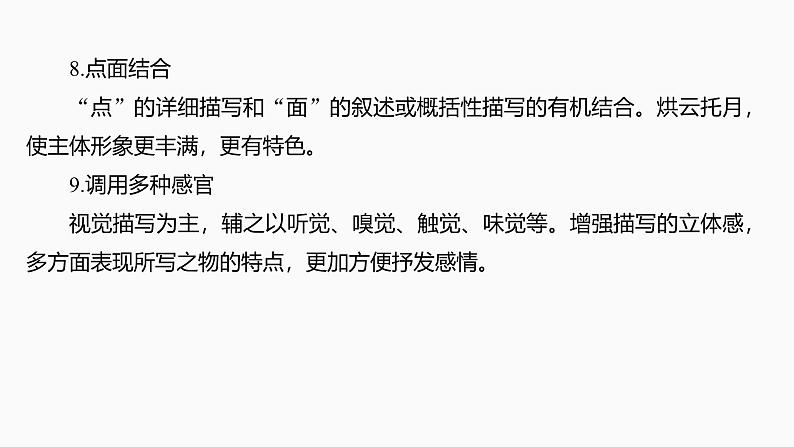 8.点面结合

“点”的详细描写和“面”的叙述或概括性描写的有机结合。烘云托月，使主体形象更丰满，更有特色。

9.调用多种感官

视觉描写为主，辅之以听觉、嗅觉、触觉、味觉等。增强描写的立体感，多方面表现所写之物的特点，更加方便抒发感情。